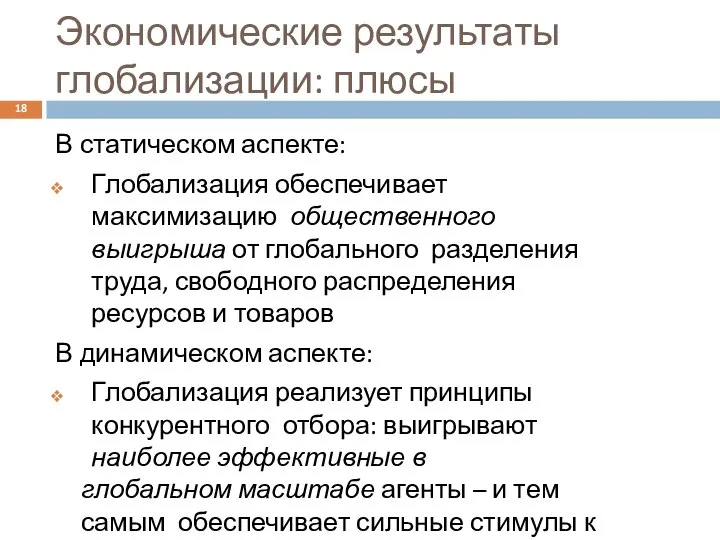 Экономические результаты глобализации: плюсы

18

В статическом аспекте:

Глобализация обеспечивает максимизацию общественного выигрыша от глобального разделения труда, свободного распределения ресурсов и товаров

В динамическом аспекте:

Глобализация реализует принципы конкурентного отбора: выигрывают наиболее эффективные в глобальном масштабе агенты – и тем самым обеспечивает сильные стимулы к